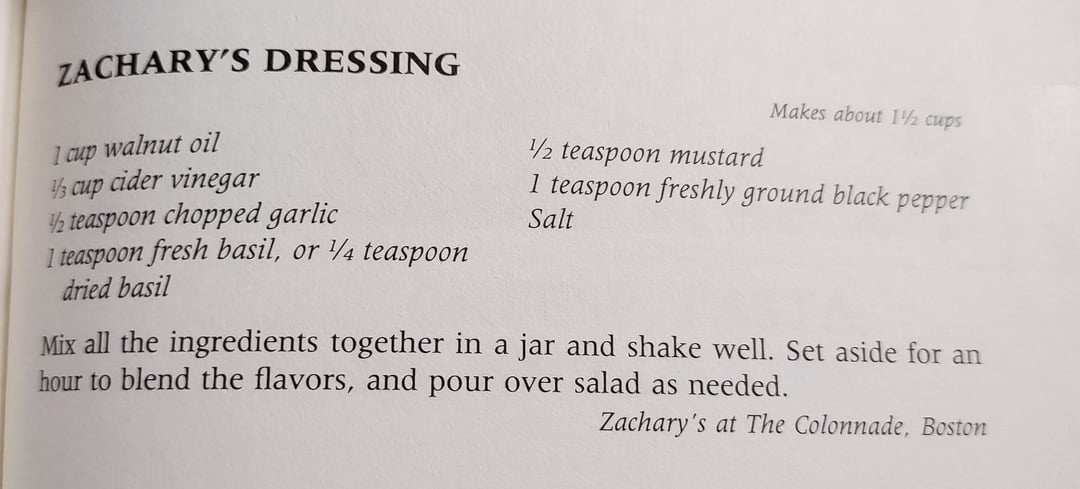 ZACHARY'S DRESSING

Makes about 1½ cups

1 cup walnut oil
⅓ cup cider vinegar
½ teaspoon chopped garlic
1 teaspoon fresh basil, or ¼ teaspoon dried basil

½ teaspoon mustard
1 teaspoon freshly ground black pepper
Salt

Mix all the ingredients together in a jar and shake well. Set aside for an hour to blend the flavors, and pour over salad as needed.

Zachary's at The Colonnade, Boston